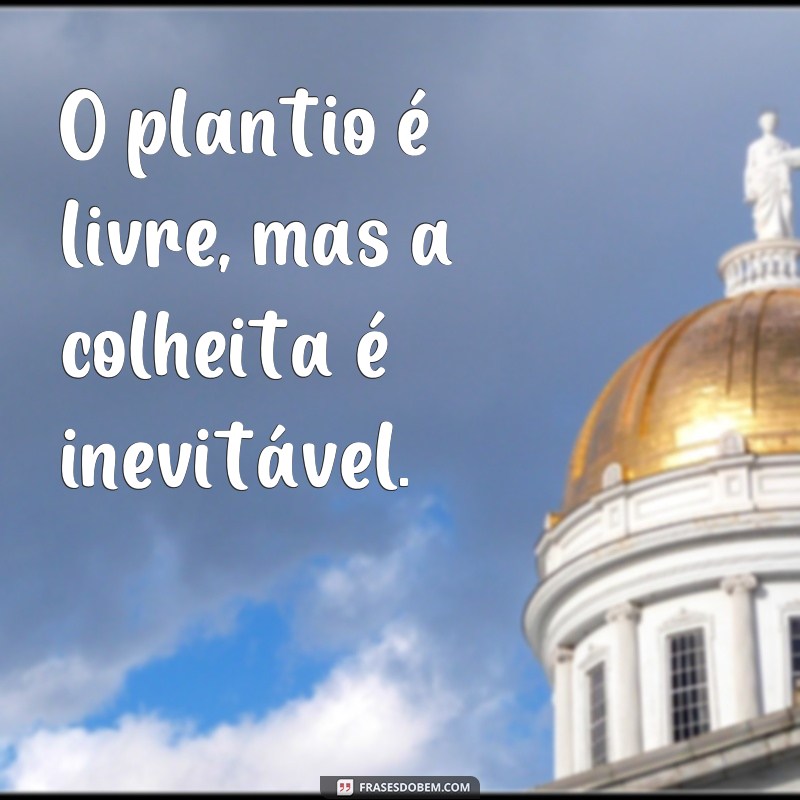 O plantio é livre, mas a colheita é inevitável.

FRASESDOBEM.COM